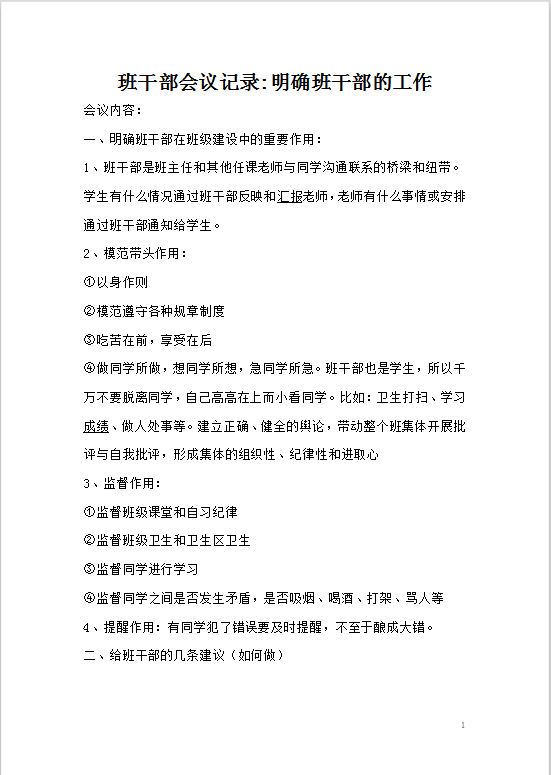 班干部会议记录:明确班干部的工作

会议内容：

一、明确班干部在班级建设中的重要作用：

1、班干部是班主任和其他任课老师与同学沟通联系的桥梁和纽带。学生有什么情况通过班干部反映和汇报老师，老师有什么事情或安排通过班干部通知给学生。

2、模范带头作用：

①以身作则

②模范遵守各种规章制度

③吃苦在前，享受在后

④做同学所做，想同学所想，急同学所急。班干部也是学生，所以千万不要脱离同学，自己高高在上而小看同学。比如：卫生打扫、学习成绩、做人处事等。建立正确、健全的舆论，带动整个班集体开展批评与自我批评，形成集体的组织性、纪律性和进取心

3、监督作用：

①监督班级课堂和自习纪律

②监督班级卫生和卫生区卫生

③监督同学进行学习

④监督同学之间是否发生矛盾，是否吸烟、喝酒、打架、骂人等

4、提醒作用：有同学犯了错误要及时提醒，不至于酿成大错。

二、给班干部的几条建议（如何做）

1